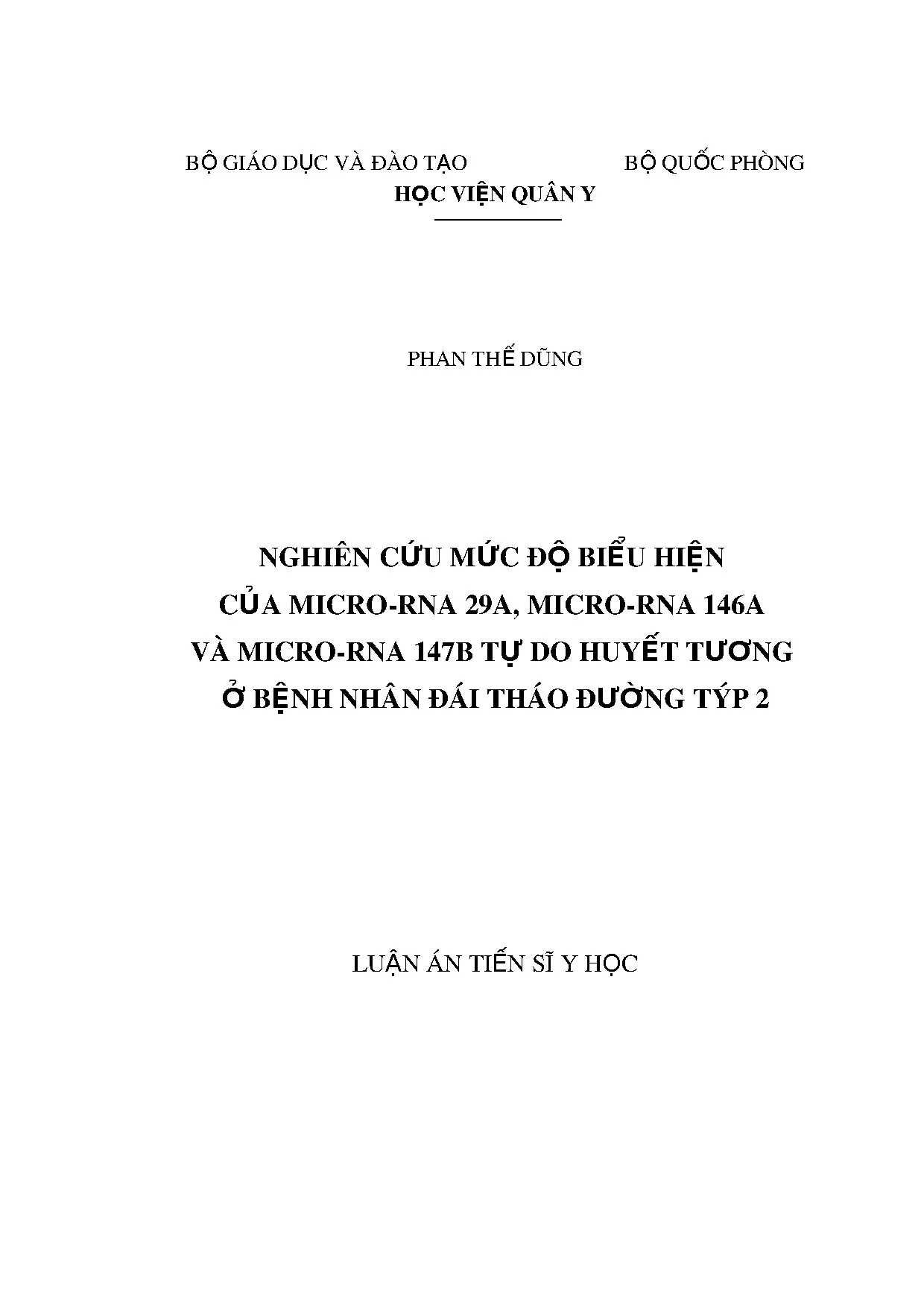 BỘ GIÁO DỤC VÀ ĐÀO TẠO

BỘ QUỐC PHÒNG

HỌC VIỆN QUÂN Y

PHAN THẾ DŨNG

NGHIÊN CỨU MỨC ĐỘ BIỂU HIỆN CỦA MICRO-RNA 29A, MICRO-RNA 146A VÀ MICRO-RNA 147B TỰ DO HUYẾT TƯƠNG Ở BỆNH NHÂN ĐÁI THÁO ĐƯỜNG TÝP 2

LUẬN ÁN TIẾN SĨ Y HỌC